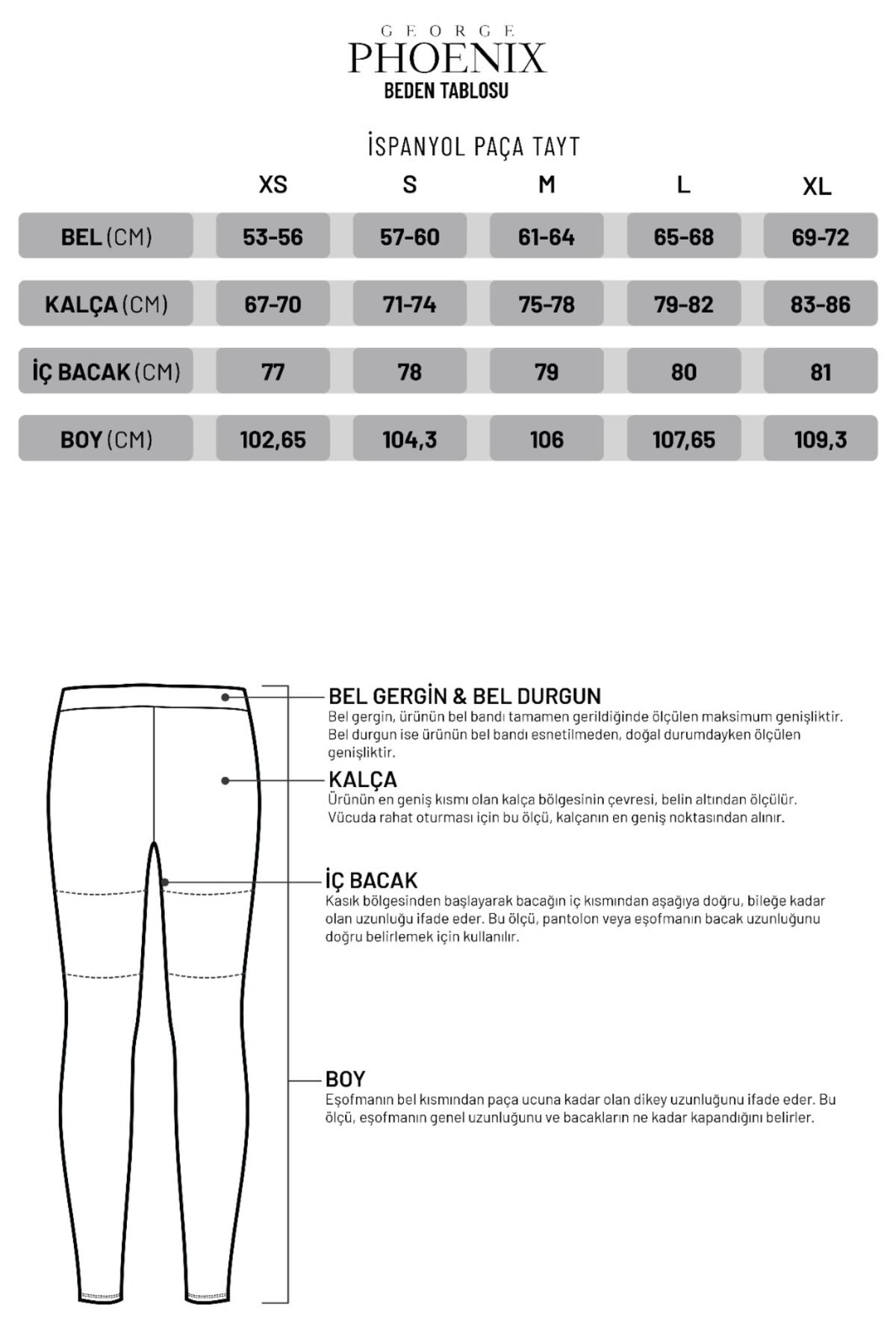 GEORGE
PHOENIX
BEDEN TABLOSU

İSPANYOL PAÇA TAYT

| | XS | S | M | L | XL |
|---|---|---|---|---|---|
| BEL (CM) | 53-56 | 57-60 | 61-64 | 65-68 | 69-72 |
| KALÇA (CM) | 67-70 | 71-74 | 75-78 | 79-82 | 83-86 |
| İÇ BACAK (CM) | 77 | 78 | 79 | 80 | 81 |
| BOY (CM) | 102,65 | 104,3 | 106 | 107,65 | 109,3 |

BEL GERGİN & BEL DURGUN
Bel gergin, ürünün bel bandı tamamen gerildiğinde ölçülen maksimum genişliktir. Bel durgun ise ürünün bel bandı esnetilmeden, doğal durumdayken ölçülen genişliktir.

KALÇA
Ürünün en geniş kısmı olan kalça bölgesinin çevresi, belin altından ölçülür. Vücuda rahat oturması için bu ölçü, kalçanın en geniş noktasından alınır.

İÇ BACAK
Kasık bölgesinden başlayarak bacağın iç kısmından aşağıya doğru, bileğe kadar olan uzunluğu ifade eder. Bu ölçü, pantolon veya eşofmanın bacak uzunluğunu doğru belirlemek için kullanılır.

BOY
Eşofmanın bel kısmından paça ucuna kadar olan dikey uzunluğunu ifade eder. Bu ölçü, eşofmanın genel uzunluğunu ve bacakların ne kadar kapandığını belirler.